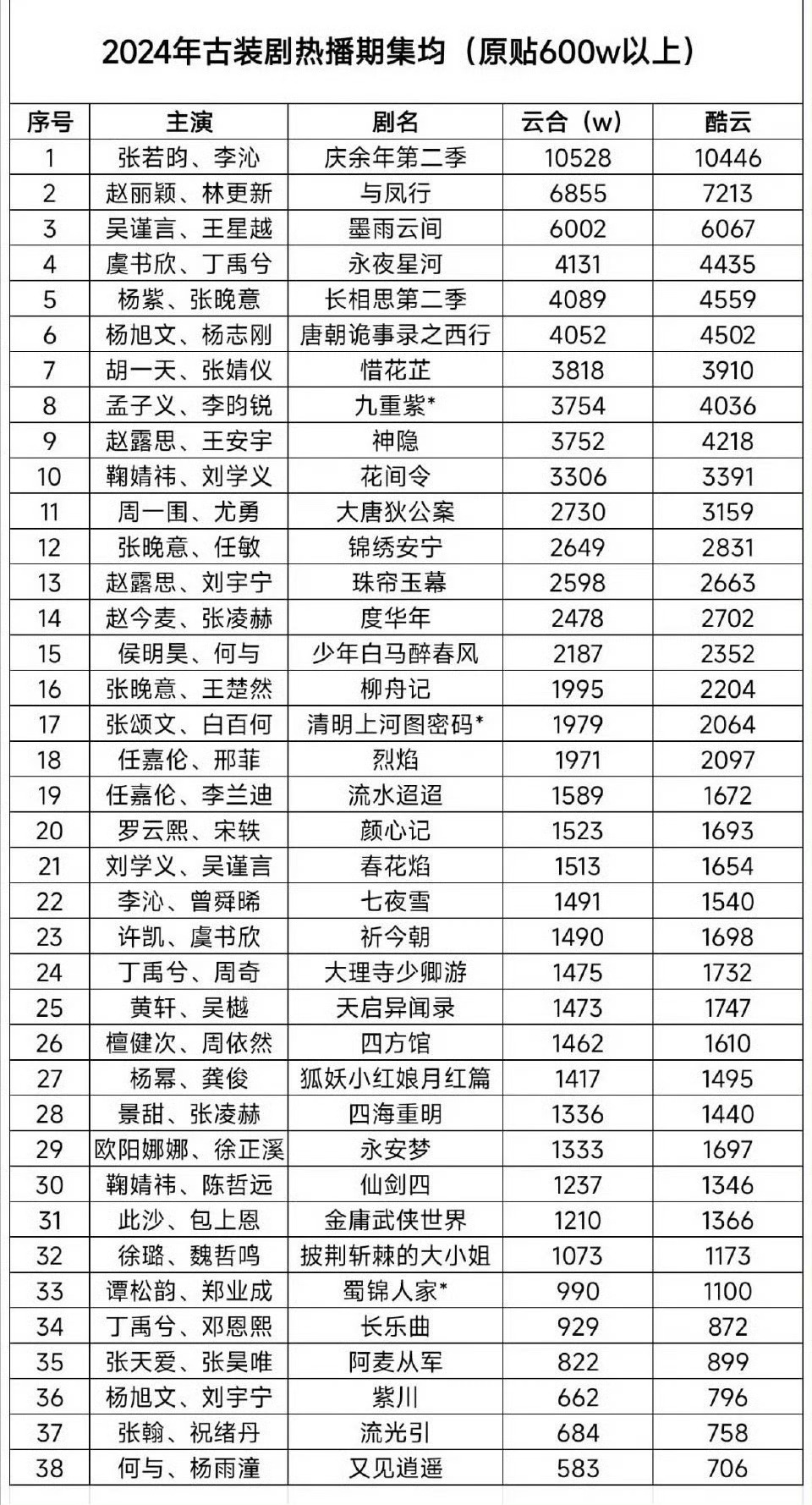 2024年古装剧热播期集均（原贴600w以上）

| 序号 | 主演 | 剧名 | 云合（w） | 酷云 |
|---|---|---|---|---|
| 1 | 张若昀、李沁 | 庆余年第二季 | 10528 | 10446 |
| 2 | 赵丽颖、林更新 | 与凤行 | 6855 | 7213 |
| 3 | 吴谨言、王星越 | 墨雨云间 | 6002 | 6067 |
| 4 | 虞书欣、丁禹兮 | 永夜星河 | 4131 | 4435 |
| 5 | 杨紫、张晚意 | 长相思第二季 | 4089 | 4559 |
| 6 | 杨旭文、杨志刚 | 唐朝诡事录之西行 | 4052 | 4502 |
| 7 | 胡一天、张婧仪 | 惜花芷 | 3818 | 3910 |
| 8 | 孟子义、李昀锐 | 九重紫* | 3754 | 4036 |
| 9 | 赵露思、王安宇 | 神隐 | 3752 | 4218 |
| 10 | 鞠婧祎、刘学义 | 花间令 | 3306 | 3391 |
| 11 | 周一围、尤勇 | 大唐狄公案 | 2730 | 3159 |
| 12 | 张晚意、任敏 | 锦绣安宁 | 2649 | 2831 |
| 13 | 赵露思、刘宇宁 | 珠帘玉幕 | 2598 | 2663 |
| 14 | 赵今麦、张凌赫 | 度华年 | 2478 | 2702 |
| 15 | 侯明昊、何与 | 少年白马醉春风 | 2187 | 2352 |
| 16 | 张晚意、王楚然 | 柳舟记 | 1995 | 2204 |
| 17 | 张颂文、白百何 | 清明上河图密码* | 1979 | 2064 |
| 18 | 任嘉伦、邢菲 | 烈焰 | 1971 | 2097 |
| 19 | 任嘉伦、李兰迪 | 流水迢迢 | 1589 | 1672 |
| 20 | 罗云熙、宋轶 | 颜心记 | 1523 | 1693 |
| 21 | 刘学义、吴谨言 | 春花焰 | 1513 | 1654 |
| 22 | 李沁、曾舜晞 | 七夜雪 | 1491 | 1540 |
| 23 | 许凯、虞书欣 | 祈今朝 | 1490 | 1698 |
| 24 | 丁禹兮、周奇 | 大理寺少卿游 | 1475 | 1732 |
| 25 | 黄轩、吴樾 | 天启异闻录 | 1473 | 1747 |
| 26 | 檀健次、周依然 | 四方馆 | 1462 | 1610 |
| 27 | 杨幂、龚俊 | 狐妖小红娘月红篇 | 1417 | 1495 |
| 28 | 景甜、张凌赫 | 四海重明 | 1336 | 1440 |
| 29 | 欧阳娜娜、徐正溪 | 永安梦 | 1333 | 1697 |
| 30 | 鞠婧祎、陈哲远 | 仙剑四 | 1237 | 1346 |
| 31 | 此沙、包上恩 | 金庸武侠世界 | 1210 | 1366 |
| 32 | 徐璐、魏哲鸣 | 披荆斩棘的大小姐 | 1073 | 1173 |
| 33 | 谭松韵、郑业成 | 蜀锦人家* | 990 | 1100 |
| 34 | 丁禹兮、邓恩熙 | 长乐曲 | 929 | 872 |
| 35 | 张天爱、张昊唯 | 阿麦从军 | 822 | 899 |
| 36 | 杨旭文、刘宇宁 | 紫川 | 662 | 796 |
| 37 | 张翰、祝绪丹 | 流光引 | 684 | 758 |
| 38 | 何与、杨雨潼 | 又见逍遥 | 583 | 706 |